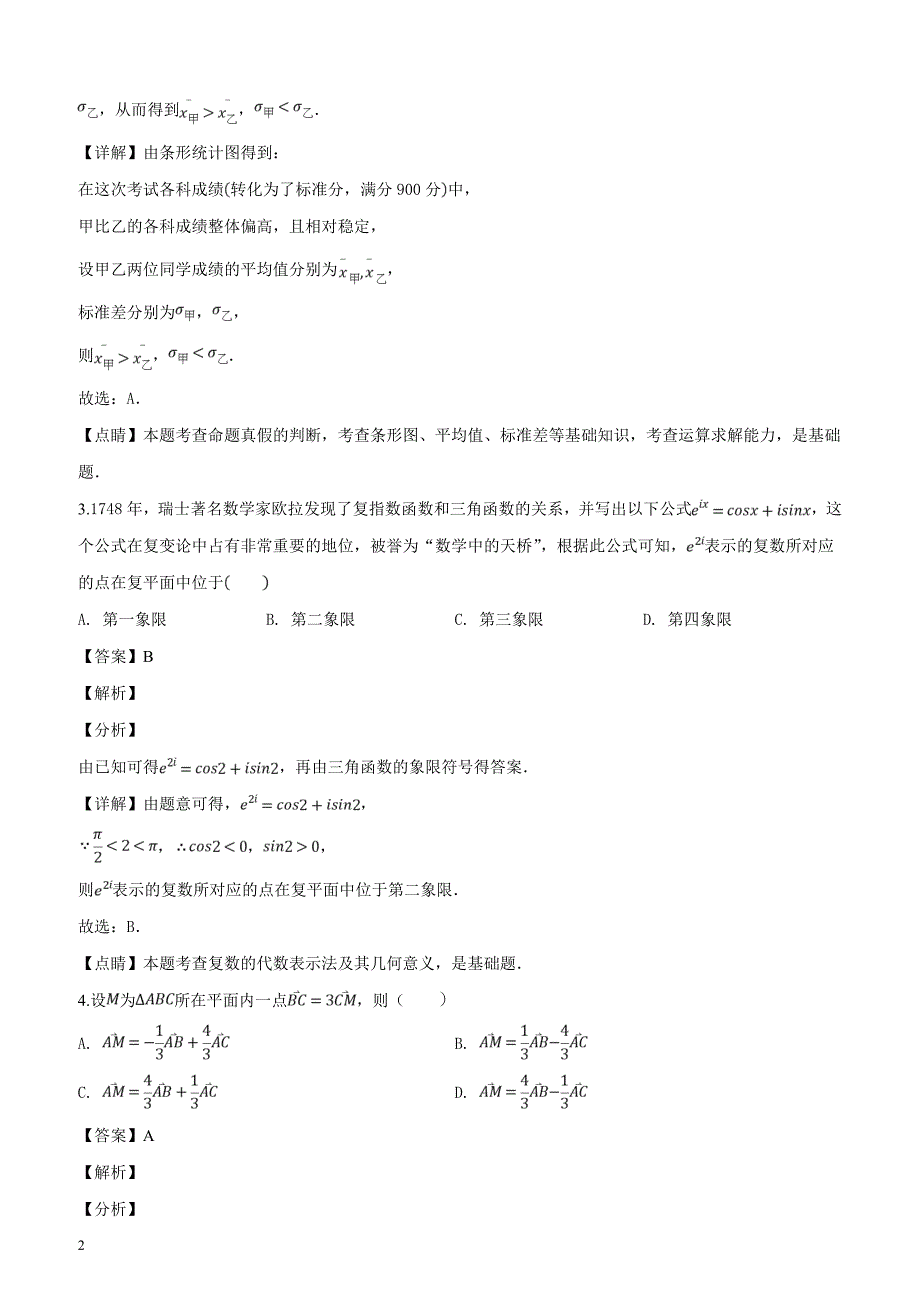 $\sigma_{乙}$，从而得到$\bar{x}_{甲} > \bar{x}_{乙}$，$\sigma_{甲} < \sigma_{乙}$.

【详解】由条形统计图得到：

在这次考试各科成绩(转化为了标准分，满分 900 分)中，

甲比乙的各科成绩整体偏高，且相对稳定，

设甲乙两位同学成绩的平均值分别为$\bar{x}_{甲}$,$\bar{x}_{乙}$，

标准差分别为$\sigma_{甲}$，$\sigma_{乙}$，

则$\bar{x}_{甲} > \bar{x}_{乙}$，$\sigma_{甲} < \sigma_{乙}$.

故选：A.

【点睛】本题考查命题真假的判断，考查条形图、平均值、标准差等基础知识，考查运算求解能力，是基础题.

3.1748 年，瑞士著名数学家欧拉发现了复指数函数和三角函数的关系，并写出以下公式$e^{ix} = cosx + isinx$，这个公式在复变论中占有非常重要的地位，被誉为“数学中的天桥”，根据此公式可知，$e^{2i}$表示的复数所对应的点在复平面中位于(　　)

A. 第一象限　　B. 第二象限　　C. 第三象限　　D. 第四象限

【答案】B

【解析】

【分析】

由已知可得$e^{2i} = cos2 + isin2$，再由三角函数的象限符号得答案.

【详解】由题意可得，$e^{2i} = cos2 + isin2$，

$\because \frac{\pi}{2} < 2 < \pi$，$\therefore cos2 < 0$，$sin2 > 0$，

则$e^{2i}$表示的复数所对应的点在复平面中位于第二象限.

故选：B.

【点睛】本题考查复数的代数表示法及其几何意义，是基础题.

4.设$M$为$\Delta ABC$所在平面内一点$\vec{BC} = 3\vec{CM}$，则（　　）

A. $\vec{AM} = -\frac{1}{3}\vec{AB} + \frac{4}{3}\vec{AC}$

B. $\vec{AM} = \frac{1}{3}\vec{AB} - \frac{4}{3}\vec{AC}$

C. $\vec{AM} = \frac{4}{3}\vec{AB} + \frac{1}{3}\vec{AC}$

D. $\vec{AM} = \frac{4}{3}\vec{AB} - \frac{1}{3}\vec{AC}$

【答案】A

【解析】

【分析】

2